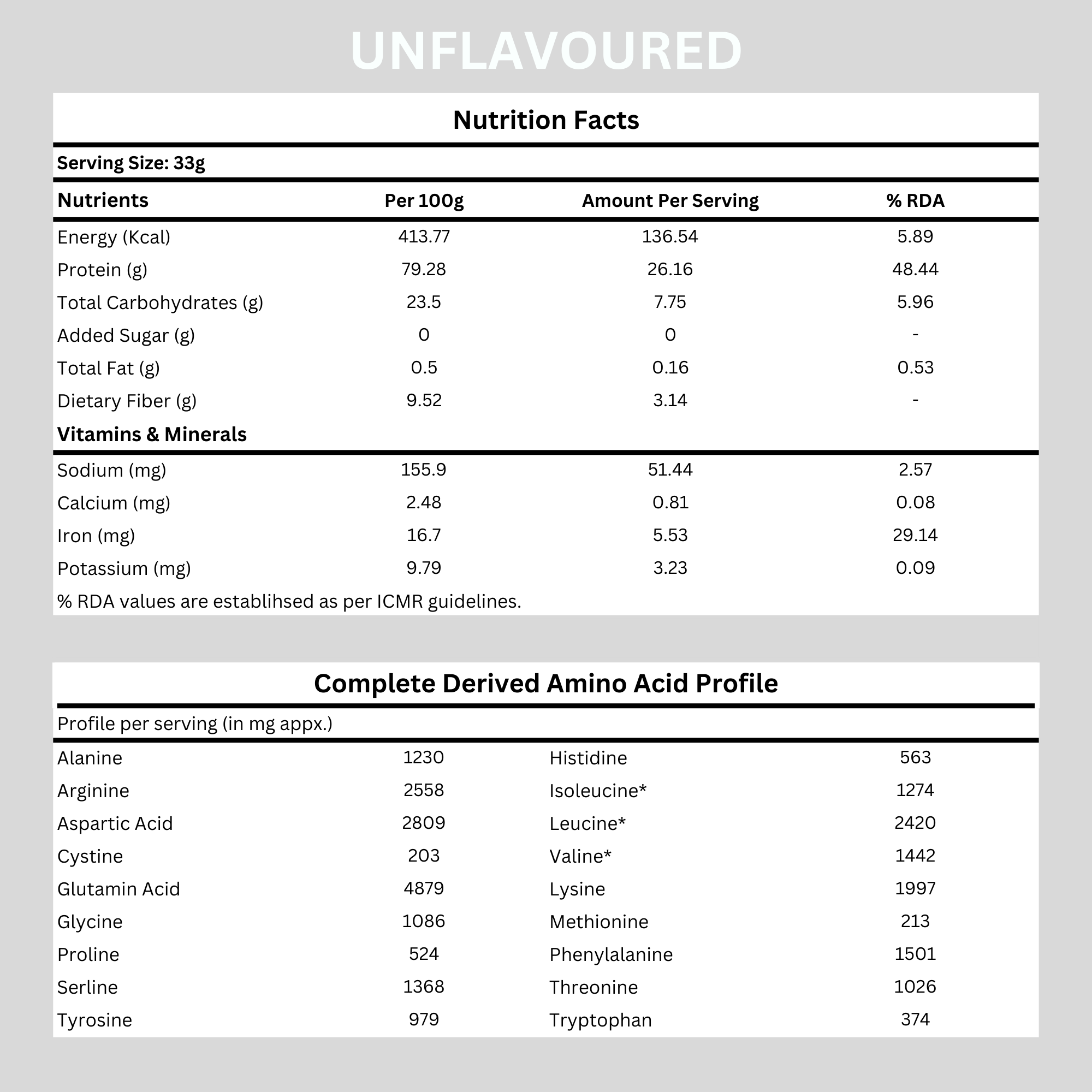 UNFLAVOURED

Nutrition Facts

Serving Size: 33g

| Nutrients | Per 100g | Amount Per Serving | % RDA |
|---|---|---|---|
| Energy (Kcal) | 413.77 | 136.54 | 5.89 |
| Protein (g) | 79.28 | 26.16 | 48.44 |
| Total Carbohydrates (g) | 23.5 | 7.75 | 5.96 |
| Added Sugar (g) | 0 | 0 | - |
| Total Fat (g) | 0.5 | 0.16 | 0.53 |
| Dietary Fiber (g) | 9.52 | 3.14 | - |
| Vitamins & Minerals | | | |
| Sodium (mg) | 155.9 | 51.44 | 2.57 |
| Calcium (mg) | 2.48 | 0.81 | 0.08 |
| Iron (mg) | 16.7 | 5.53 | 29.14 |
| Potassium (mg) | 9.79 | 3.23 | 0.09 |

% RDA values are establihsed as per ICMR guidelines.

Complete Derived Amino Acid Profile

Profile per serving (in mg appx.)

| | | | |
|---|---|---|---|
| Alanine | 1230 | Histidine | 563 |
| Arginine | 2558 | Isoleucine* | 1274 |
| Aspartic Acid | 2809 | Leucine* | 2420 |
| Cystine | 203 | Valine* | 1442 |
| Glutamin Acid | 4879 | Lysine | 1997 |
| Glycine | 1086 | Methionine | 213 |
| Proline | 524 | Phenylalanine | 1501 |
| Serline | 1368 | Threonine | 1026 |
| Tyrosine | 979 | Tryptophan | 374 |